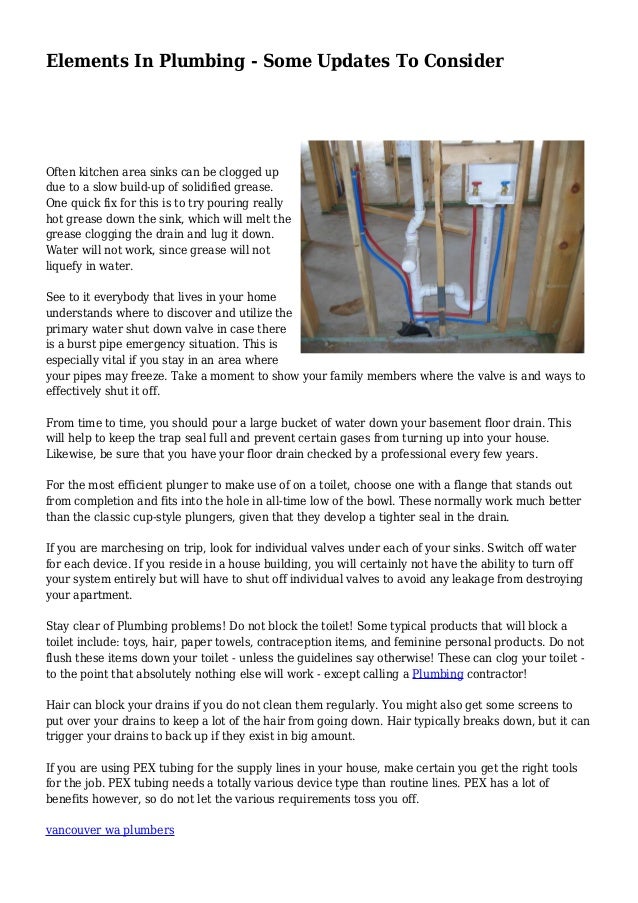 Elements In Plumbing - Some Updates To Consider

Often kitchen area sinks can be clogged up due to a slow build-up of solidified grease. One quick fix for this is to try pouring really hot grease down the sink, which will melt the grease clogging the drain and lug it down. Water will not work, since grease will not liquefy in water.

See to it everybody that lives in your home understands where to discover and utilize the primary water shut down valve in case there is a burst pipe emergency situation. This is especially vital if you stay in an area where your pipes may freeze. Take a moment to show your family members where the valve is and ways to effectively shut it off.

From time to time, you should pour a large bucket of water down your basement floor drain. This will help to keep the trap seal full and prevent certain gases from turning up into your house. Likewise, be sure that you have your floor drain checked by a professional every few years.

For the most efficient plunger to make use of on a toilet, choose one with a flange that stands out from completion and fits into the hole in all-time low of the bowl. These normally work much better than the classic cup-style plungers, given that they develop a tighter seal in the drain.

If you are marchesing on trip, look for individual valves under each of your sinks. Switch off water for each device. If you reside in a house building, you will certainly not have the ability to turn off your system entirely but will have to shut off individual valves to avoid any leakage from destroying your apartment.

Stay clear of Plumbing problems! Do not block the toilet! Some typical products that will block a toilet include: toys, hair, paper towels, contraception items, and feminine personal products. Do not flush these items down your toilet - unless the guidelines say otherwise! These can clog your toilet - to the point that absolutely nothing else will work - except calling a Plumbing contractor!

Hair can block your drains if you do not clean them regularly. You might also get some screens to put over your drains to keep a lot of the hair from going down. Hair typically breaks down, but it can trigger your drains to back up if they exist in big amount.

If you are using PEX tubing for the supply lines in your house, make certain you get the right tools for the job. PEX tubing needs a totally various device type than routine lines. PEX has a lot of benefits however, so do not let the various requirements toss you off.

vancouver wa plumbers